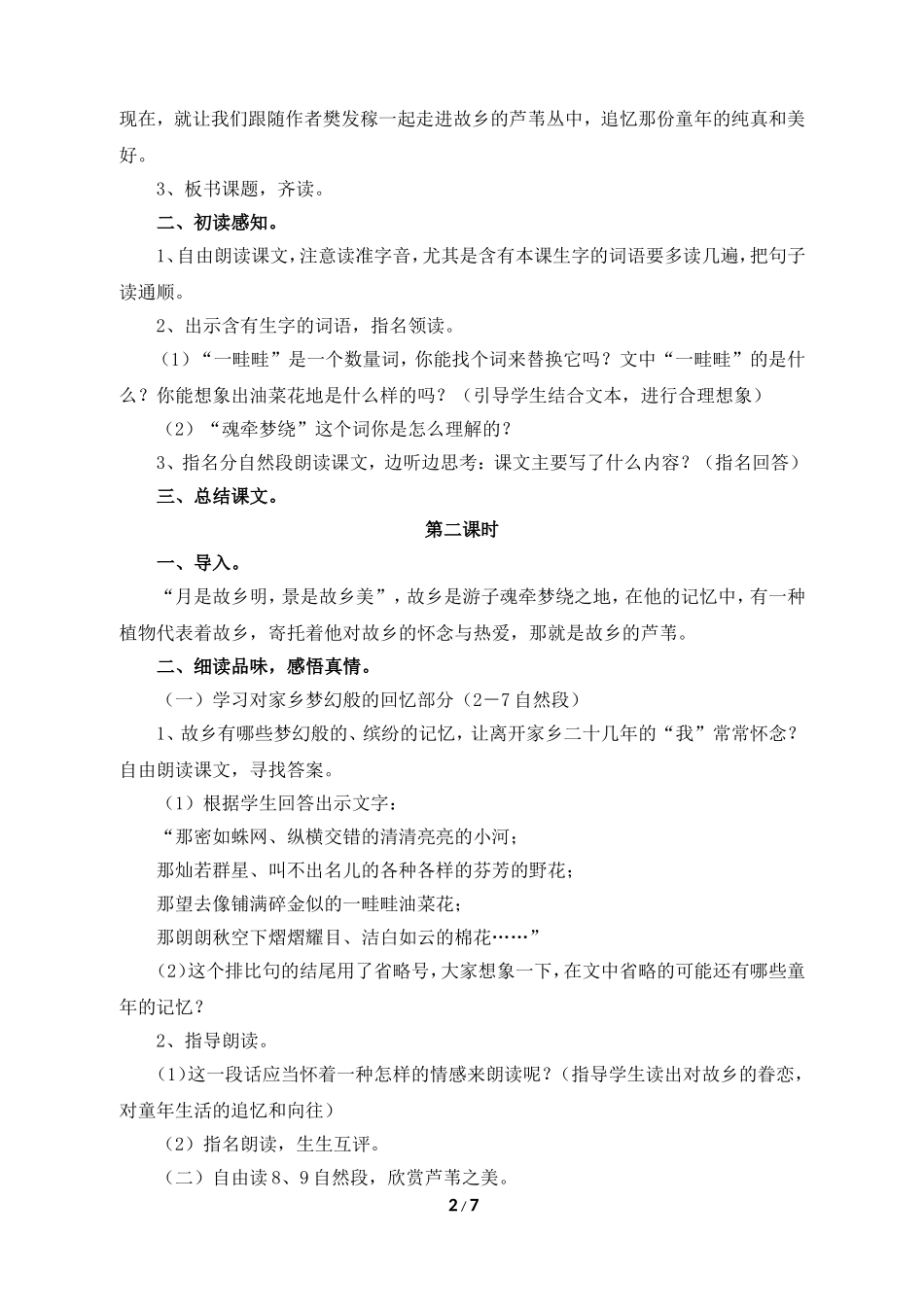 现在，就让我们跟随作者樊发稼一起走进故乡的芦苇丛中，追忆那份童年的纯真和美好。

3、板书课题，齐读。

二、初读感知。

1、自由朗读课文，注意读准字音，尤其是含有本课生字的词语要多读几遍，把句子读通顺。

2、出示含有生字的词语，指名领读。

（1）“一畦畦”是一个数量词，你能找个词来替换它吗？文中“一畦畦”的是什么？你能想象出油菜花地是什么样的吗？（引导学生结合文本，进行合理想象）

（2）“魂牵梦绕”这个词你是怎么理解的？

3、指名分自然段朗读课文，边听边思考：课文主要写了什么内容？（指名回答）

三、总结课文。

第二课时

一、导入。

“月是故乡明，景是故乡美”，故乡是游子魂牵梦绕之地，在他的记忆中，有一种植物代表着故乡，寄托着他对故乡的怀念与热爱，那就是故乡的芦苇。

二、细读品味，感悟真情。

（一）学习对家乡梦幻般的回忆部分（2－7自然段）

1、故乡有哪些梦幻般的、缤纷的记忆，让离开家乡二十几年的“我”常常怀念？自由朗读课文，寻找答案。

（1）根据学生回答出示文字：

“那密如蛛网、纵横交错的清清亮亮的小河；

那灿若群星、叫不出名儿的各种各样的芬芳的野花；

那望去像铺满碎金似的一畦畦油菜花；

那朗朗秋空下熠熠耀目、洁白如云的棉花……”

(2)这个排比句的结尾用了省略号，大家想象一下，在文中省略的可能还有哪些童年的记忆？

2、指导朗读。

(1)这一段话应当怀着一种怎样的情感来朗读呢？(指导学生读出对故乡的眷恋，对童年生活的追忆和向往)

（2）指名朗读，生生互评。

（二）自由读8、9自然段，欣赏芦苇之美。

2 / 7